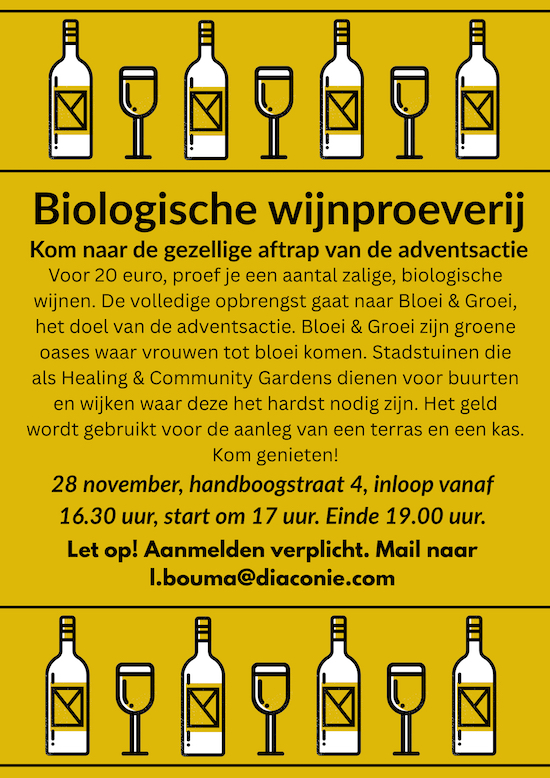 Biologische wijnproeverij

Kom naar de gezellige aftrap van de adventsactie

Voor 20 euro, proef je een aantal zalige, biologische wijnen. De volledige opbrengst gaat naar Bloei & Groei, het doel van de adventsactie. Bloei & Groei zijn groene oases waar vrouwen tot bloei komen. Stadstuinen die als Healing & Community Gardens dienen voor buurten en wijken waar deze het hardst nodig zijn. Het geld wordt gebruikt voor de aanleg van een terras en een kas. Kom genieten!

28 november, handboogstraat 4, inloop vanaf 16.30 uur, start om 17 uur. Einde 19.00 uur.

Let op! Aanmelden verplicht. Mail naar l.bouma@diaconie.com